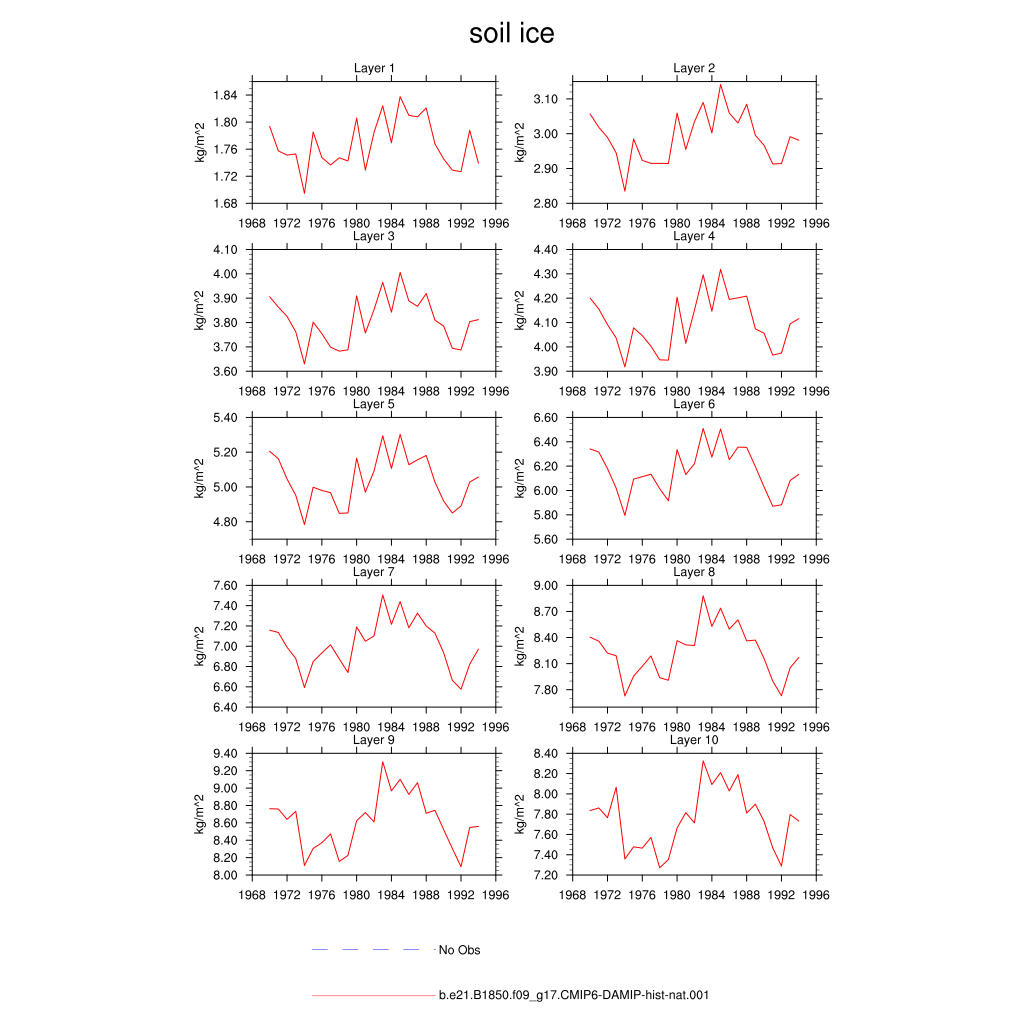 soil ice

Layer 1
kg/m^2
1.84
1.80
1.76
1.72
1.68
1968 1972 1976 1980 1984 1988 1992 1996

Layer 2
kg/m^2
3.10
3.00
2.90
2.80
1968 1972 1976 1980 1984 1988 1992 1996

Layer 3
kg/m^2
4.10
4.00
3.90
3.80
3.70
3.60
1968 1972 1976 1980 1984 1988 1992 1996

Layer 4
kg/m^2
4.40
4.30
4.20
4.10
4.00
3.90
1968 1972 1976 1980 1984 1988 1992 1996

Layer 5
kg/m^2
5.40
5.20
5.00
4.80
1968 1972 1976 1980 1984 1988 1992 1996

Layer 6
kg/m^2
6.60
6.40
6.20
6.00
5.80
5.60
1968 1972 1976 1980 1984 1988 1992 1996

Layer 7
kg/m^2
7.60
7.40
7.20
7.00
6.80
6.60
6.40
1968 1972 1976 1980 1984 1988 1992 1996

Layer 8
kg/m^2
9.00
8.70
8.40
8.10
7.80
1968 1972 1976 1980 1984 1988 1992 1996

Layer 9
kg/m^2
9.40
9.20
9.00
8.80
8.60
8.40
8.20
8.00
1968 1972 1976 1980 1984 1988 1992 1996

Layer 10
kg/m^2
8.40
8.20
8.00
7.80
7.60
7.40
7.20
1968 1972 1976 1980 1984 1988 1992 1996

No Obs

b.e21.B1850.f09_g17.CMIP6-DAMIP-hist-nat.001